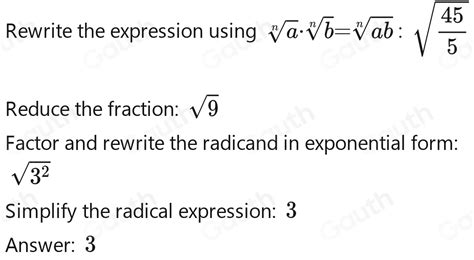 Rewrite the expression using $\sqrt[n]{a}\cdot\sqrt[n]{b}=\sqrt[n]{ab}$: $\sqrt{\frac{45}{5}}$

Reduce the fraction: $\sqrt{9}$

Factor and rewrite the radicand in exponential form: $\sqrt{3^2}$

Simplify the radical expression: $3$

Answer: $3$